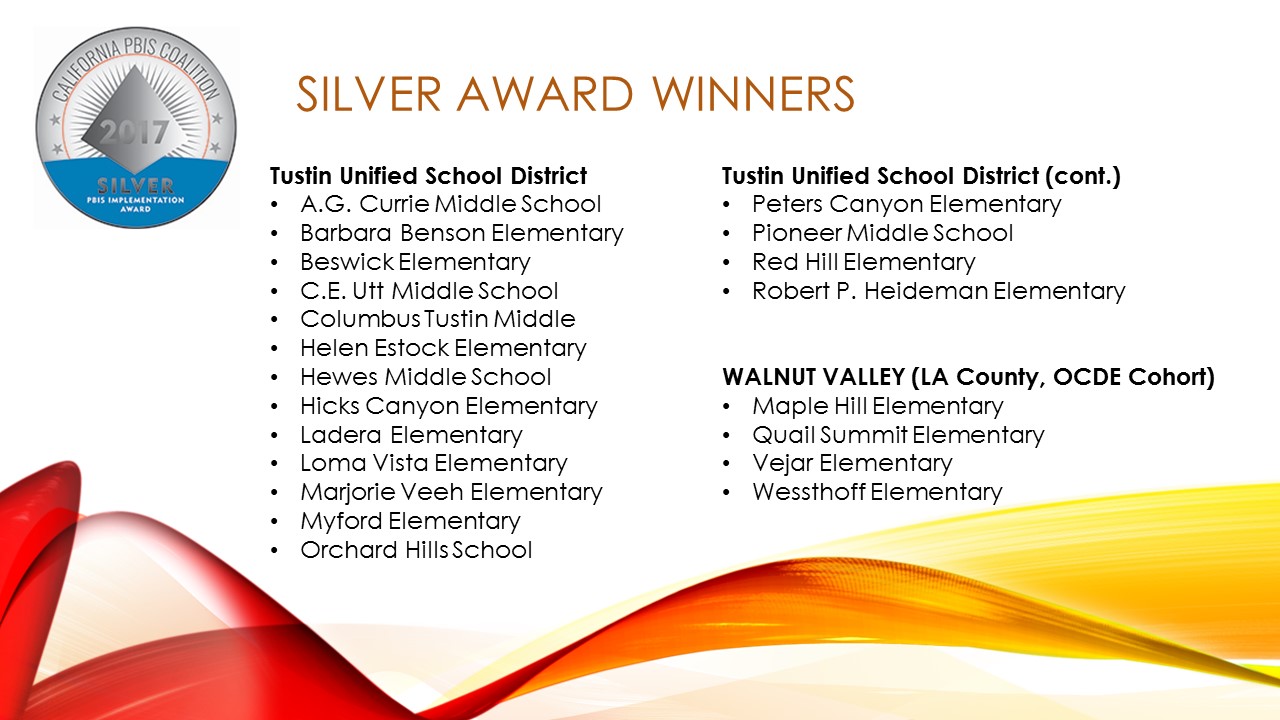 CALIFORNIA PBIS COALITION
2017
SILVER
PBIS IMPLEMENTATION AWARD

SILVER AWARD WINNERS

Tustin Unified School District
• A.G. Currie Middle School
• Barbara Benson Elementary
• Beswick Elementary
• C.E. Utt Middle School
• Columbus Tustin Middle
• Helen Estock Elementary
• Hewes Middle School
• Hicks Canyon Elementary
• Ladera Elementary
• Loma Vista Elementary
• Marjorie Veeh Elementary
• Myford Elementary
• Orchard Hills School

Tustin Unified School District (cont.)
• Peters Canyon Elementary
• Pioneer Middle School
• Red Hill Elementary
• Robert P. Heideman Elementary

WALNUT VALLEY (LA County, OCDE Cohort)
• Maple Hill Elementary
• Quail Summit Elementary
• Vejar Elementary
• Wessthoff Elementary